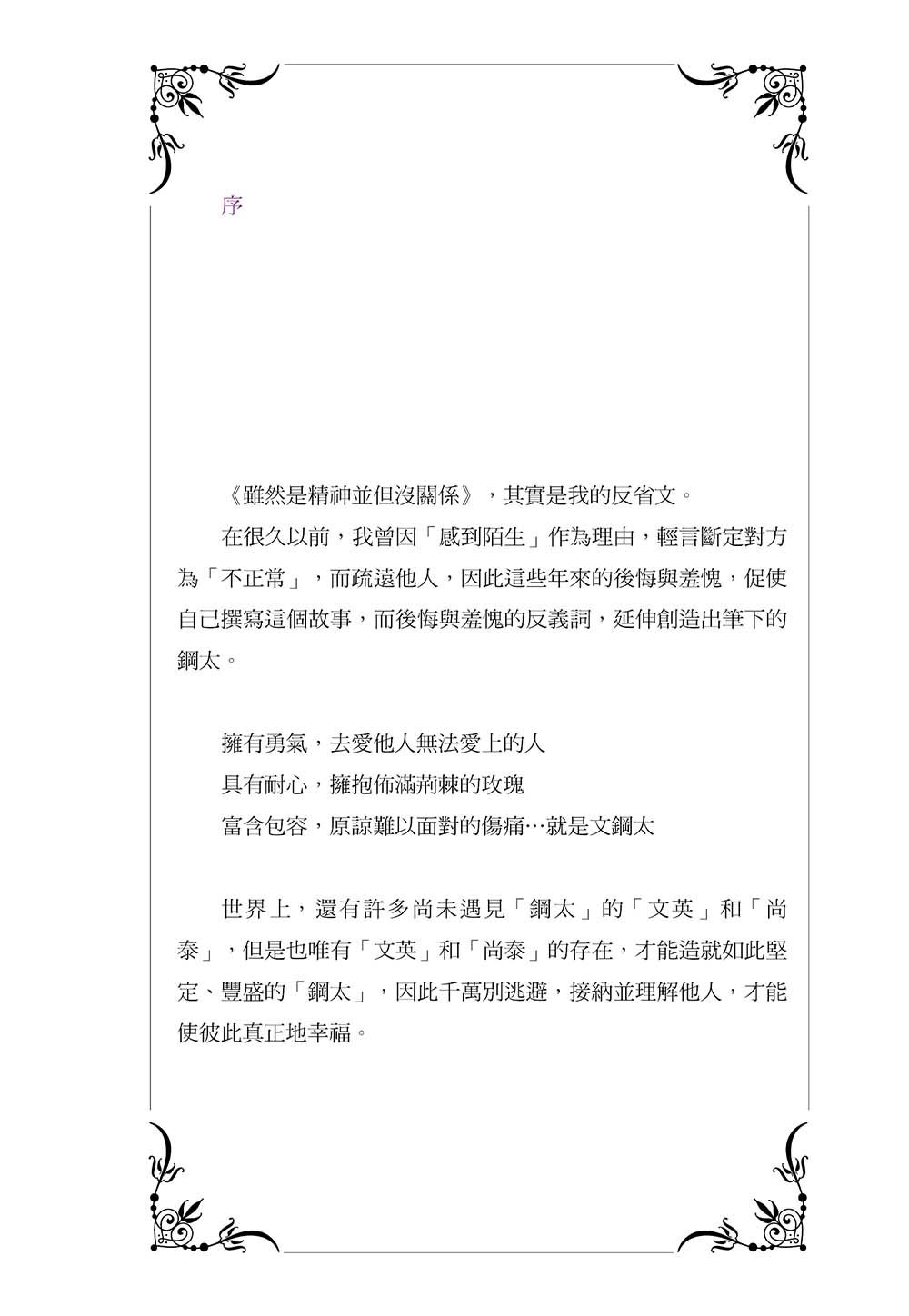 序

《雖然是精神並但沒關係》，其實是我的反省文。

在很久以前，我曾因「感到陌生」作為理由，輕言斷定對方為「不正常」，而疏遠他人，因此這些年來的後悔與羞愧，促使自己撰寫這個故事，而後悔與羞愧的反義詞，延伸創造出筆下的鋼太。

擁有勇氣，去愛他人無法愛上的人
具有耐心，擁抱佈滿荊棘的玫瑰
富含包容，原諒難以面對的傷痛…就是文鋼太

世界上，還有許多尚未遇見「鋼太」的「文英」和「尚泰」，但是也唯有「文英」和「尚泰」的存在，才能造就如此堅定、豐盛的「鋼太」，因此千萬別逃避，接納並理解他人，才能使彼此真正地幸福。